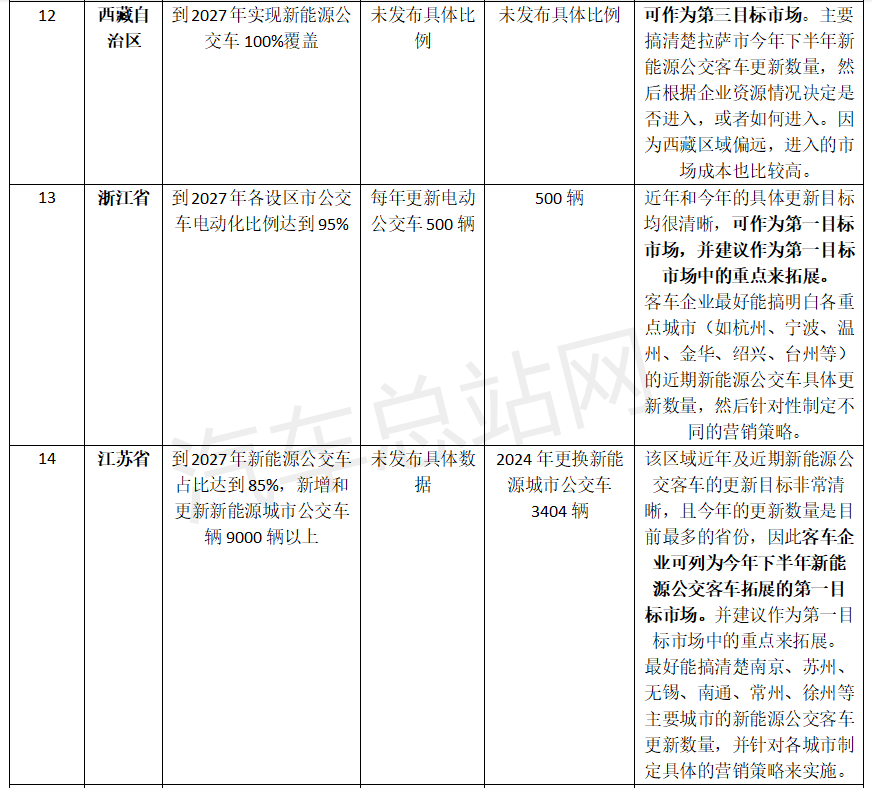 | 12 | 西藏自治区 | 到2027年实现新能源公交车100%覆盖 | 未发布具体比例 | 未发布具体比例 | 可作为第三目标市场。主要搞清楚拉萨市今年下半年新能源公交客车更新数量，然后根据企业资源情况决定是否进入，或者如何进入。因为西藏区域偏远，进入的市场成本也比较高。 |
|---|---|---|---|---|---|
| 13 | 浙江省 | 到2027年各设区市公交车电动化比例达到95% | 每年更新电动公交车500辆 | 500辆 | 近年和今年的具体更新目标均很清晰，可作为第一目标市场，并建议作为第一目标市场中的重点来拓展。客车企业最好能搞明白各重点城市（如杭州、宁波、温州、金华、绍兴、台州等）的近期新能源公交车具体更新数量，然后针对性制定不同的营销策略。 |
| 14 | 江苏省 | 到2027年新能源公交车占比达到85%，新增和更新新能源城市公交车辆9000辆以上 | 未发布具体数据 | 2024年更换新能源城市公交车3404辆 | 该区域近年及近期新能源公交客车的更新目标非常清晰，且今年的更新数量是目前最多的省份，因此客车企业可列为今年下半年新能源公交客车拓展的第一目标市场。并建议作为第一目标市场中的重点来拓展。最好能搞清楚南京、苏州、无锡、南通、常州、徐州等主要城市的新能源公交客车更新数量，并针对各城市制定具体的营销策略来实施。 |

汽车总站网